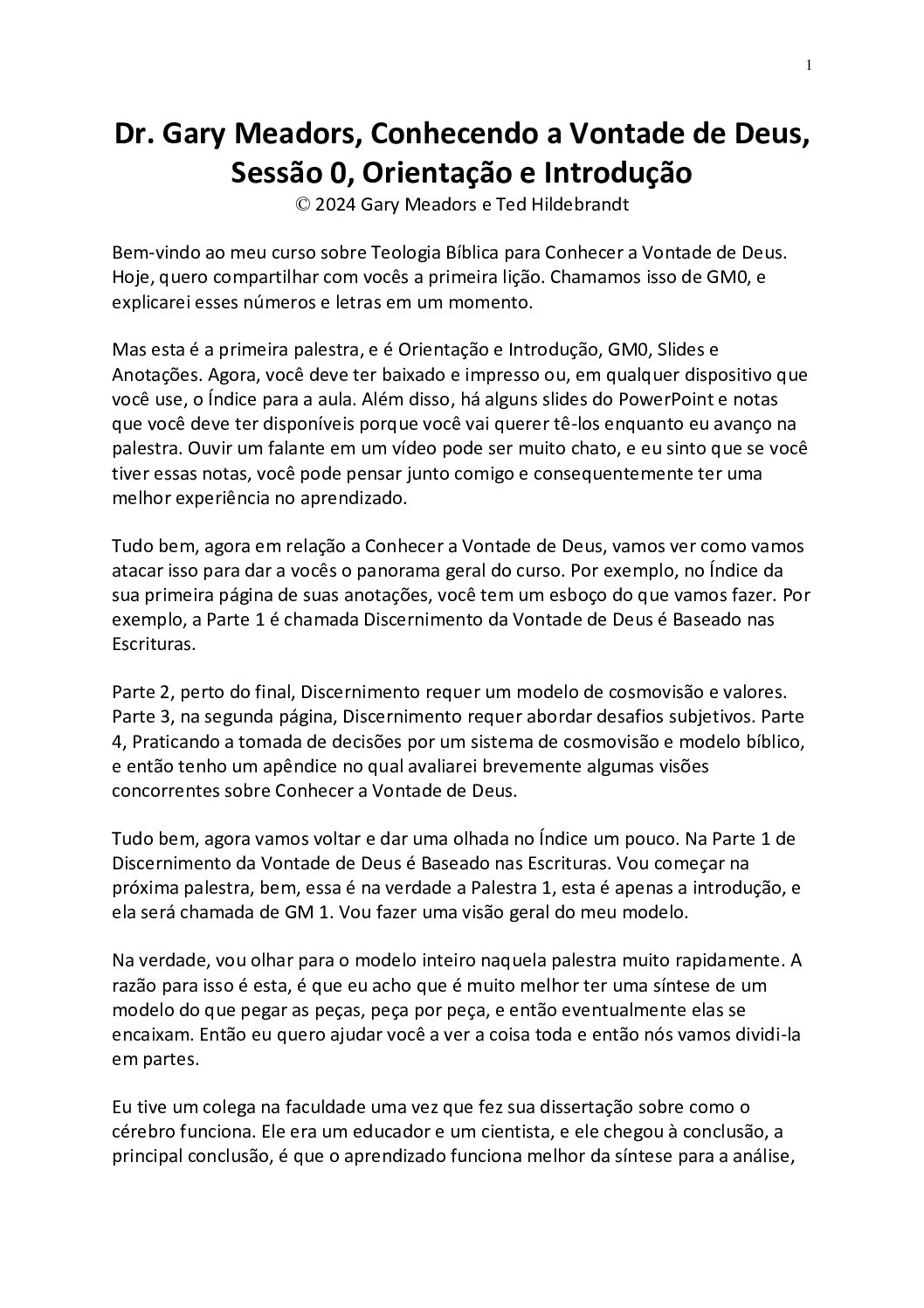 1

Dr. Gary Meadors, Conhecendo a Vontade de Deus, Sessão 0, Orientação e Introdução
© 2024 Gary Meadors e Ted Hildebrandt

Bem-vindo ao meu curso sobre Teologia Bíblica para Conhecer a Vontade de Deus. Hoje, quero compartilhar com vocês a primeira lição. Chamamos isso de GM0, e explicarei esses números e letras em um momento.

Mas esta é a primeira palestra, e é Orientação e Introdução, GM0, Slides e Anotações. Agora, você deve ter baixado e impresso ou, em qualquer dispositivo que você use, o Índice para a aula. Além disso, há alguns slides do PowerPoint e notas que você deve ter disponíveis porque você vai querer tê-los enquanto eu avanço na palestra. Ouvir um falante em um vídeo pode ser muito chato, e eu sinto que se você tiver essas notas, você pode pensar junto comigo e consequentemente ter uma melhor experiência no aprendizado.

Tudo bem, agora em relação a Conhecer a Vontade de Deus, vamos ver como vamos atacar isso para dar a vocês o panorama geral do curso. Por exemplo, no Índice da sua primeira página de suas anotações, você tem um esboço do que vamos fazer. Por exemplo, a Parte 1 é chamada Discernimento da Vontade de Deus é Baseado nas Escrituras.

Parte 2, perto do final, Discernimento requer um modelo de cosmovisão e valores. Parte 3, na segunda página, Discernimento requer abordar desafios subjetivos. Parte 4, Praticando a tomada de decisões por um sistema de cosmovisão e modelo bíblico, e então tenho um apêndice no qual avaliarei brevemente algumas visões concorrentes sobre Conhecer a Vontade de Deus.

Tudo bem, agora vamos voltar e dar uma olhada no Índice um pouco. Na Parte 1 de Discernimento da Vontade de Deus é Baseado nas Escrituras. Vou começar na próxima palestra, bem, essa é na verdade a Palestra 1, esta é apenas a introdução, e ela será chamada de GM 1. Vou fazer uma visão geral do meu modelo.

Na verdade, vou olhar para o modelo inteiro naquela palestra muito rapidamente. A razão para isso é esta, é que eu acho que é muito melhor ter uma síntese de um modelo do que pegar as peças, peça por peça, e então eventualmente elas se encaixam. Então eu quero ajudar você a ver a coisa toda e então nós vamos dividi-la em partes.

Eu tive um colega na faculdade uma vez que fez sua dissertação sobre como o cérebro funciona. Ele era um educador e um cientista, e ele chegou à conclusão, a principal conclusão, é que o aprendizado funciona melhor da síntese para a análise,